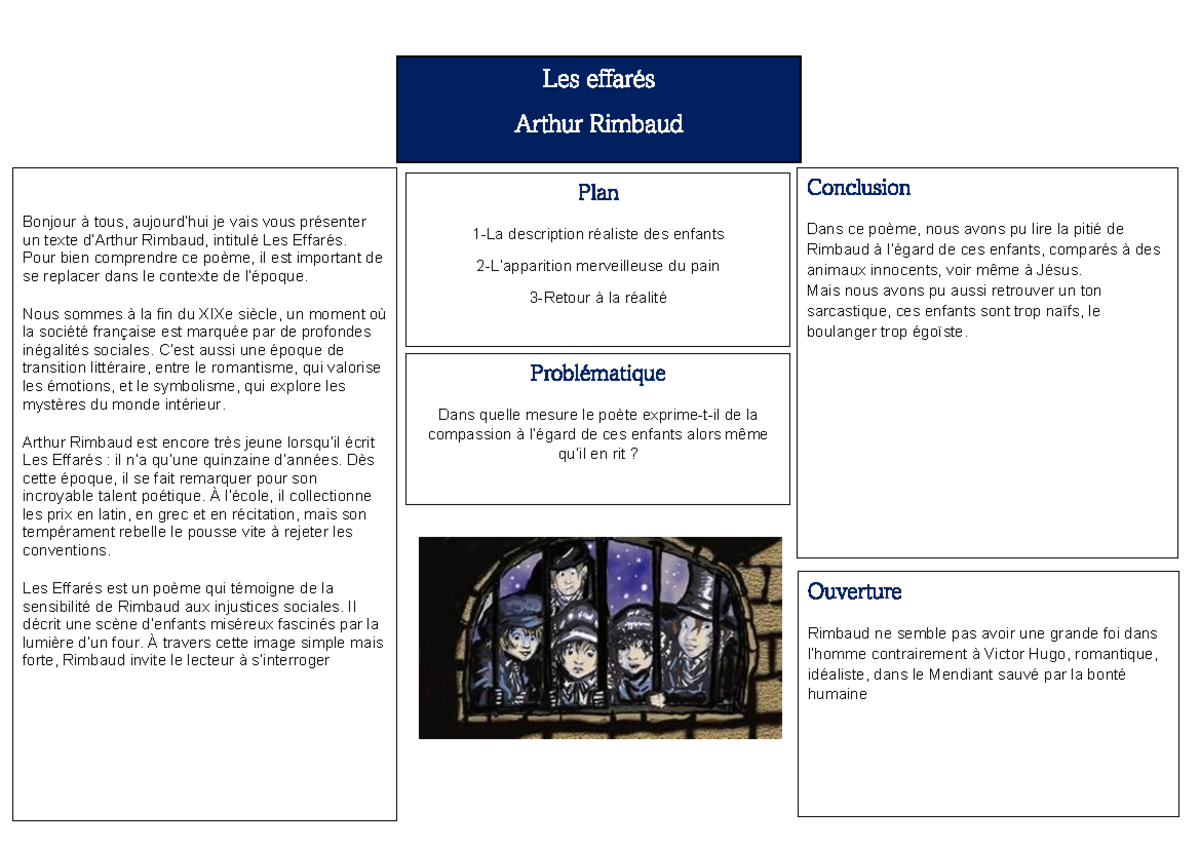 Les effarés
Arthur Rimbaud

Bonjour à tous, aujourd'hui je vais vous présenter un texte d'Arthur Rimbaud, intitulé Les Effarés. Pour bien comprendre ce poème, il est important de se replacer dans le contexte de l'époque.

Nous sommes à la fin du XIXe siècle, un moment où la société française est marquée par de profondes inégalités sociales. C'est aussi une époque de transition littéraire, entre le romantisme, qui valorise les émotions, et le symbolisme, qui explore les mystères du monde intérieur.

Arthur Rimbaud est encore très jeune lorsqu'il écrit Les Effarés : il n'a qu'une quinzaine d'années. Dès cette époque, il se fait remarquer pour son incroyable talent poétique. À l'école, il collectionne les prix en latin, en grec et en récitation, mais son tempérament rebelle le pousse vite à rejeter les conventions.

Les Effarés est un poème qui témoigne de la sensibilité de Rimbaud aux injustices sociales. Il décrit une scène d'enfants miséreux fascinés par la lumière d'un four. À travers cette image simple mais forte, Rimbaud invite le lecteur à s'interroger

Plan

1-La description réaliste des enfants

2-L'apparition merveilleuse du pain

3-Retour à la réalité

Problématique

Dans quelle mesure le poète exprime-t-il de la compassion à l'égard de ces enfants alors même qu'il en rit ?

Conclusion

Dans ce poème, nous avons pu lire la pitié de Rimbaud à l'égard de ces enfants, comparés à des animaux innocents, voir même à Jésus.
Mais nous avons pu aussi retrouver un ton sarcastique, ces enfants sont trop naïfs, le boulanger trop égoïste.

Ouverture

Rimbaud ne semble pas avoir une grande foi dans l'homme contrairement à Victor Hugo, romantique, idéaliste, dans le Mendiant sauvé par la bonté humaine